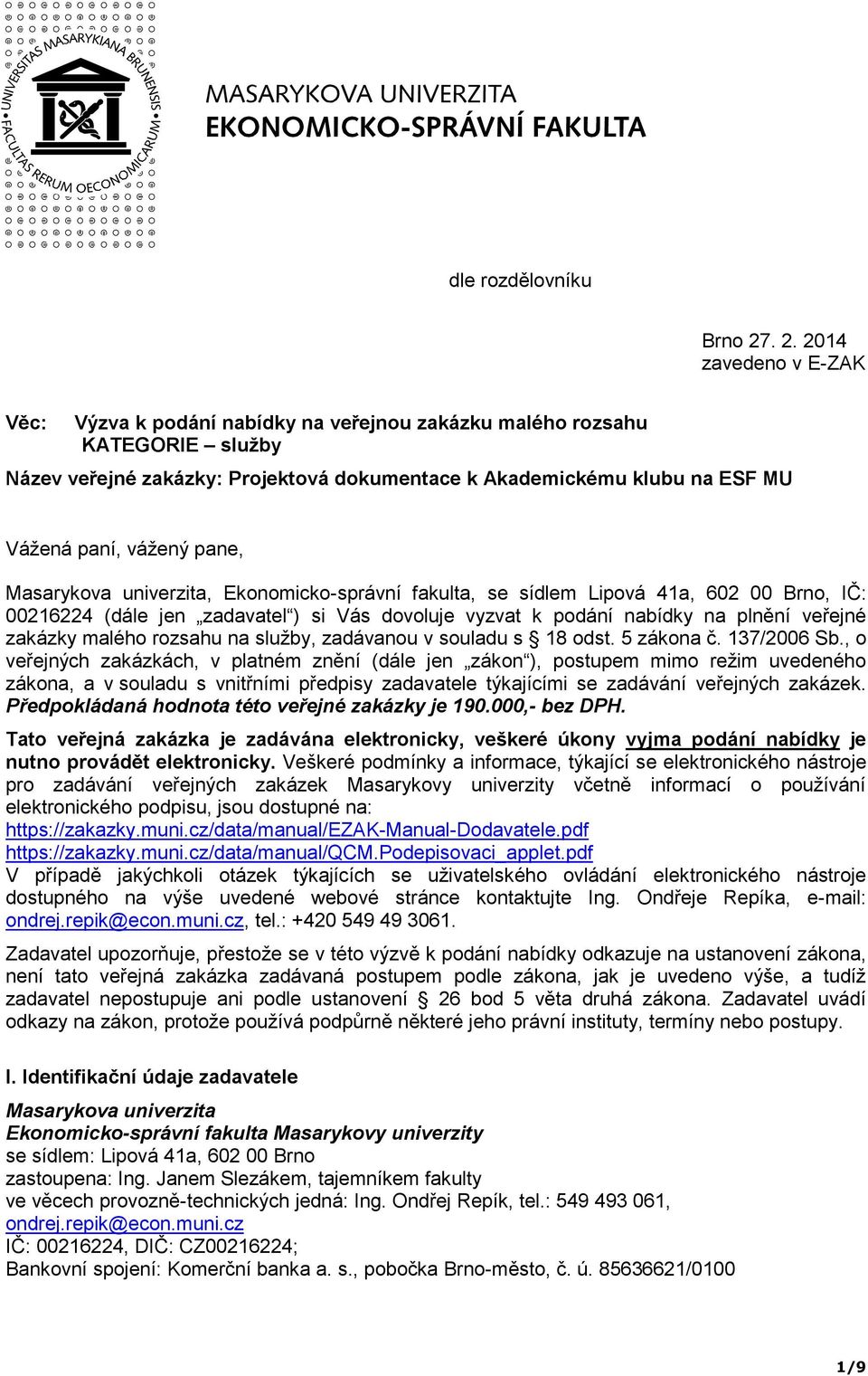 UNIVERSITAS MASARYKIANA BRUNENSIS FACULTAS RERUM OECONOMICARUM

MASARYKOVA UNIVERZITA
EKONOMICKO-SPRÁVNÍ FAKULTA

dle rozdělovníku

Brno 27. 2. 2014
zavedeno v E-ZAK

Věc: Výzva k podání nabídky na veřejnou zakázku malého rozsahu
KATEGORIE – služby

Název veřejné zakázky: Projektová dokumentace k Akademickému klubu na ESF MU

Vážená paní, vážený pane,

Masarykova univerzita, Ekonomicko-správní fakulta, se sídlem Lipová 41a, 602 00 Brno, IČ: 00216224 (dále jen „zadavatel“) si Vás dovoluje vyzvat k podání nabídky na plnění veřejné zakázky malého rozsahu na služby, zadávanou v souladu s § 18 odst. 5 zákona č. 137/2006 Sb., o veřejných zakázkách, v platném znění (dále jen „zákon“), postupem mimo režim uvedeného zákona, a v souladu s vnitřními předpisy zadavatele týkajícími se zadávání veřejných zakázek. Předpokládaná hodnota této veřejné zakázky je 190.000,- bez DPH.

Tato veřejná zakázka je zadávána elektronicky, veškeré úkony vyjma podání nabídky je nutno provádět elektronicky. Veškeré podmínky a informace, týkající se elektronického nástroje pro zadávání veřejných zakázek Masarykovy univerzity včetně informací o používání elektronického podpisu, jsou dostupné na:
https://zakazky.muni.cz/data/manual/EZAK-Manual-Dodavatele.pdf
https://zakazky.muni.cz/data/manual/QCM.Podepisovaci_applet.pdf
V případě jakýchkoli otázek týkajících se uživatelského ovládání elektronického nástroje dostupného na výše uvedené webové stránce kontaktujte Ing. Ondřeje Repíka, e-mail: ondrej.repik@econ.muni.cz, tel.: +420 549 49 3061.

Zadavatel upozorňuje, přestože se v této výzvě k podání nabídky odkazuje na ustanovení zákona, není tato veřejná zakázka zadávaná postupem podle zákona, jak je uvedeno výše, a tudíž zadavatel nepostupuje ani podle ustanovení § 26 bod 5 věta druhá zákona. Zadavatel uvádí odkazy na zákon, protože používá podpůrně některé jeho právní instituty, termíny nebo postupy.

I. Identifikační údaje zadavatele

Masarykova univerzita
Ekonomicko-správní fakulta Masarykovy univerzity
se sídlem: Lipová 41a, 602 00 Brno
zastoupena: Ing. Janem Slezákem, tajemníkem fakulty
ve věcech provozně-technických jedná: Ing. Ondřej Repík, tel.: 549 493 061, ondrej.repik@econ.muni.cz
IČ: 00216224, DIČ: CZ00216224;
Bankovní spojení: Komerční banka a. s., pobočka Brno-město, č. ú. 85636621/0100

1/9